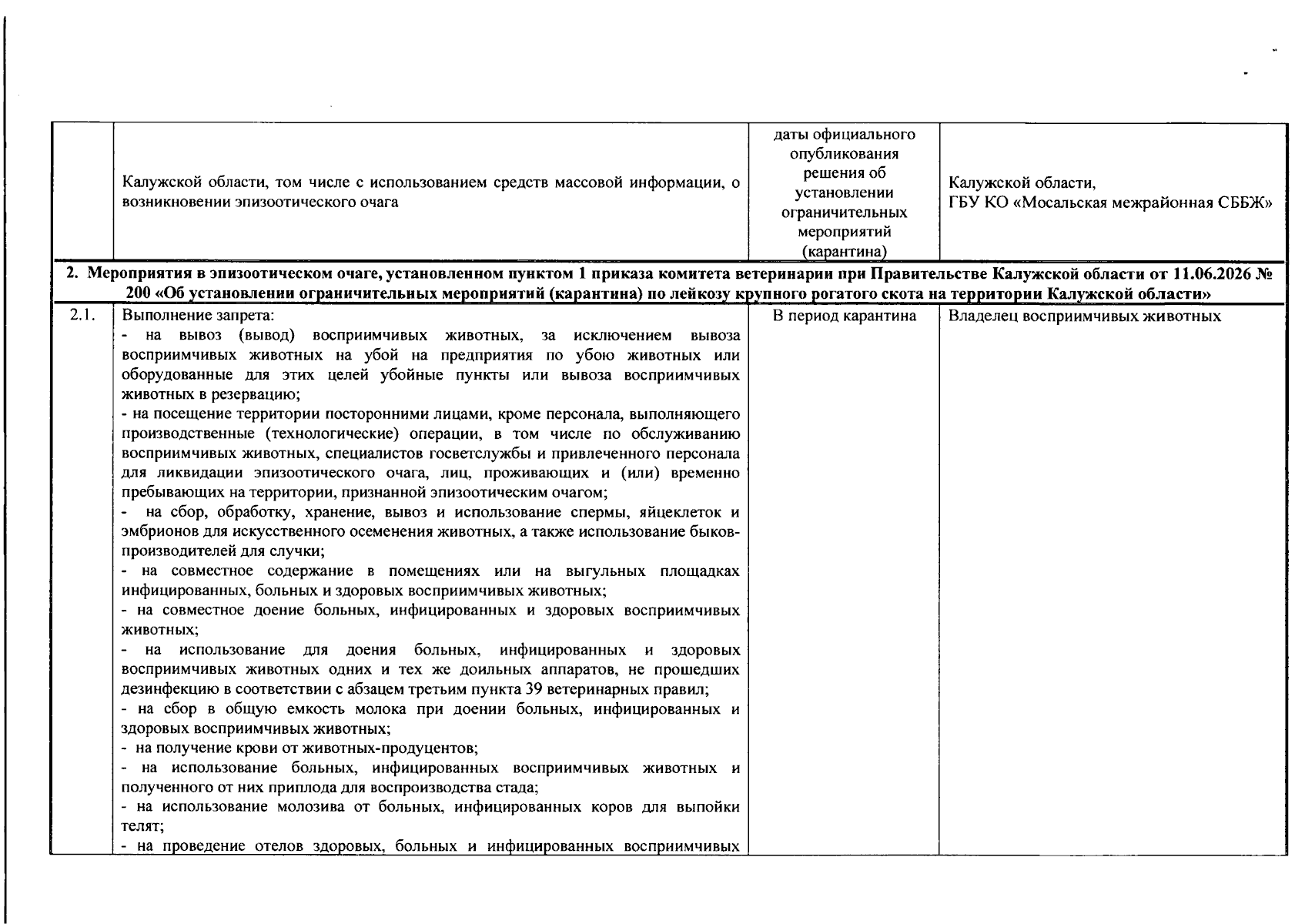 |  | Калужской области, том числе с использованием средств массовой информации, о возникновении эпизоотического очага | даты официального опубликования решения об установлении ограничительных мероприятий (карантина) | Калужской области, ГБУ КО «Мосальская межрайонная СББЖ» |
|---|---|---|---|
| 2. Мероприятия в эпизоотическом очаге, установленном пунктом 1 приказа комитета ветеринарии при Правительстве Калужской области от 11.06.2026 № 200 «Об установлении ограничительных мероприятий (карантина) по лейкозу крупного рогатого скота на территории Калужской области» |  |  |  |
| 2.1. | Выполнение запрета: - на вывоз (вывод) восприимчивых животных, за исключением вывоза восприимчивых животных на убой на предприятия по убою животных или оборудованные для этих целей убойные пункты или вывоза восприимчивых животных в резервацию; - на посещение территории посторонними лицами, кроме персонала, выполняющего производственные (технологические) операции, в том числе по обслуживанию восприимчивых животных, специалистов госветслужбы и привлеченного персонала для ликвидации эпизоотического очага, лиц, проживающих и (или) временно пребывающих на территории, признанной эпизоотическим очагом; - на сбор, обработку, хранение, вывоз и использование спермы, яйцеклеток и эмбрионов для искусственного осеменения животных, а также использование быков-производителей для случки; - на совместное содержание в помещениях или на выгульных площадках инфицированных, больных и здоровых восприимчивых животных; - на совместное доение больных, инфицированных и здоровых восприимчивых животных; - на использование для доения больных, инфицированных и здоровых восприимчивых животных одних и тех же доильных аппаратов, не прошедших дезинфекцию в соответствии с абзацем третьим пункта 39 ветеринарных правил; - на сбор в общую емкость молока при доении больных, инфицированных и здоровых восприимчивых животных; - на получение крови от животных-продуцентов; - на использование больных, инфицированных восприимчивых животных и полученного от них приплода для воспроизводства стада; - на использование молозива от больных, инфицированных коров для выпойки телят; - на проведение отелов здоровых, больных и инфицированных восприимчивых | В период карантина | Владелец восприимчивых животных |